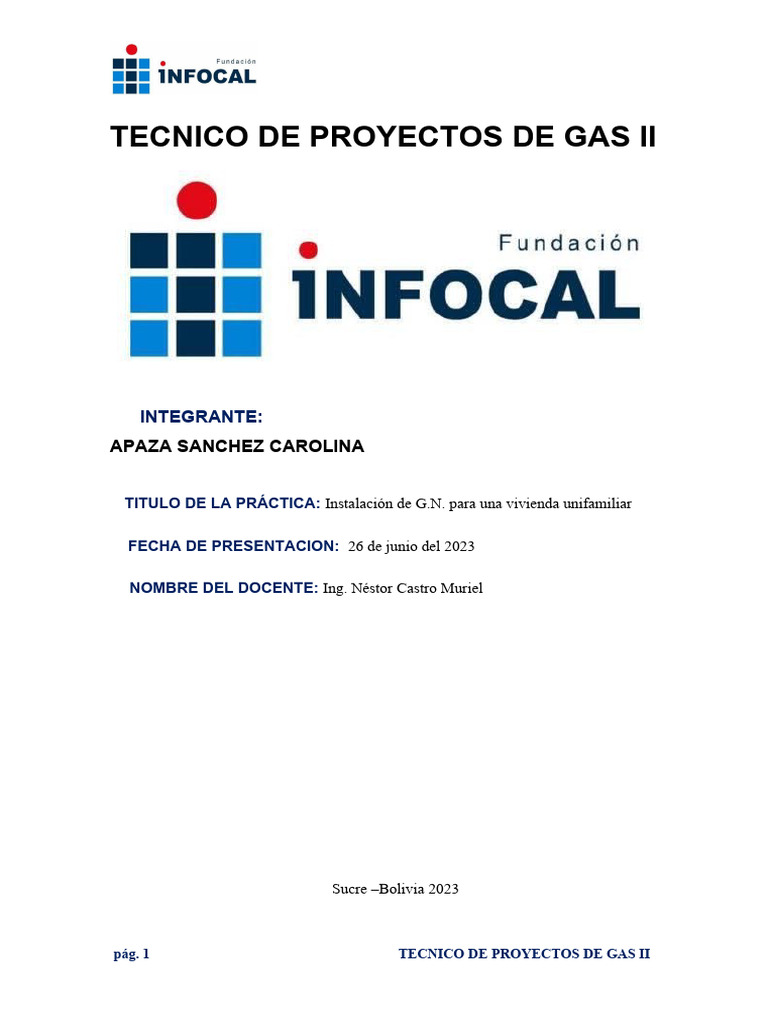 Fundación
INFOCAL

TECNICO DE PROYECTOS DE GAS II

Fundación
INFOCAL

INTEGRANTE:
APAZA SANCHEZ CAROLINA

TITULO DE LA PRÁCTICA: Instalación de G.N. para una vivienda unifamiliar

FECHA DE PRESENTACION: 26 de junio del 2023

NOMBRE DEL DOCENTE: Ing. Néstor Castro Muriel

Sucre –Bolivia 2023

pág. 1

TECNICO DE PROYECTOS DE GAS II